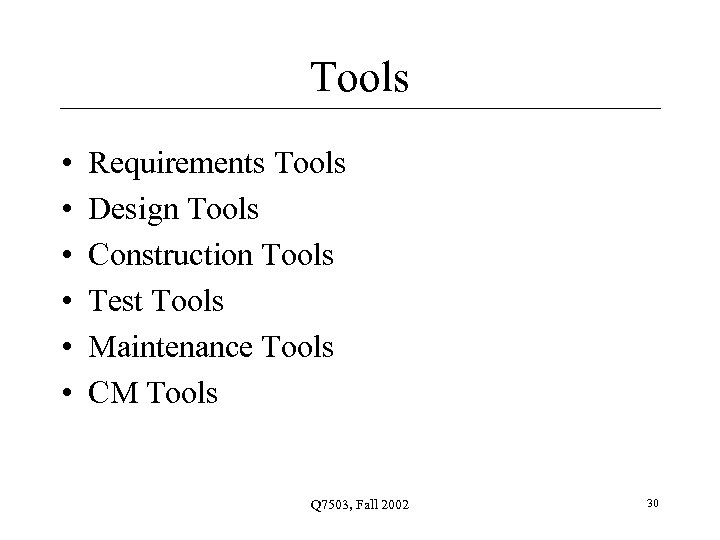 Tools

• Requirements Tools
• Design Tools
• Construction Tools
• Test Tools
• Maintenance Tools
• CM Tools

Q7503, Fall 2002

30